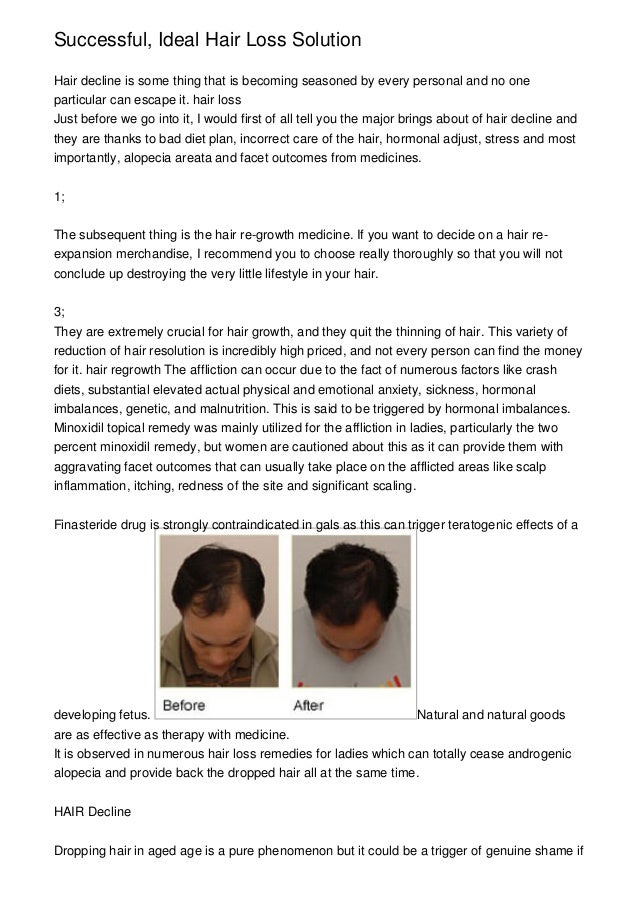 Successful, Ideal Hair Loss Solution

Hair decline is some thing that is becoming seasoned by every personal and no one particular can escape it. hair loss
Just before we go into it, I would first of all tell you the major brings about of hair decline and they are thanks to bad diet plan, incorrect care of the hair, hormonal adjust, stress and most importantly, alopecia areata and facet outcomes from medicines.

1;

The subsequent thing is the hair re-growth medicine. If you want to decide on a hair re-expansion merchandise, I recommend you to choose really thoroughly so that you will not conclude up destroying the very little lifestyle in your hair.

3;
They are extremely crucial for hair growth, and they quit the thinning of hair. This variety of reduction of hair resolution is incredibly high priced, and not every person can find the money for it. hair regrowth The affliction can occur due to the fact of numerous factors like crash diets, substantial elevated actual physical and emotional anxiety, sickness, hormonal imbalances, genetic, and malnutrition. This is said to be triggered by hormonal imbalances. Minoxidil topical remedy was mainly utilized for the affliction in ladies, particularly the two percent minoxidil remedy, but women are cautioned about this as it can provide them with aggravating facet outcomes that can usually take place on the afflicted areas like scalp inflammation, itching, redness of the site and significant scaling.

Finasteride drug is strongly contraindicated in gals as this can trigger teratogenic effects of a developing fetus. Before After Natural and natural goods are as effective as therapy with medicine.
It is observed in numerous hair loss remedies for ladies which can totally cease androgenic alopecia and provide back the dropped hair all at the same time.

HAIR Decline

Dropping hair in aged age is a pure phenomenon but it could be a trigger of genuine shame if